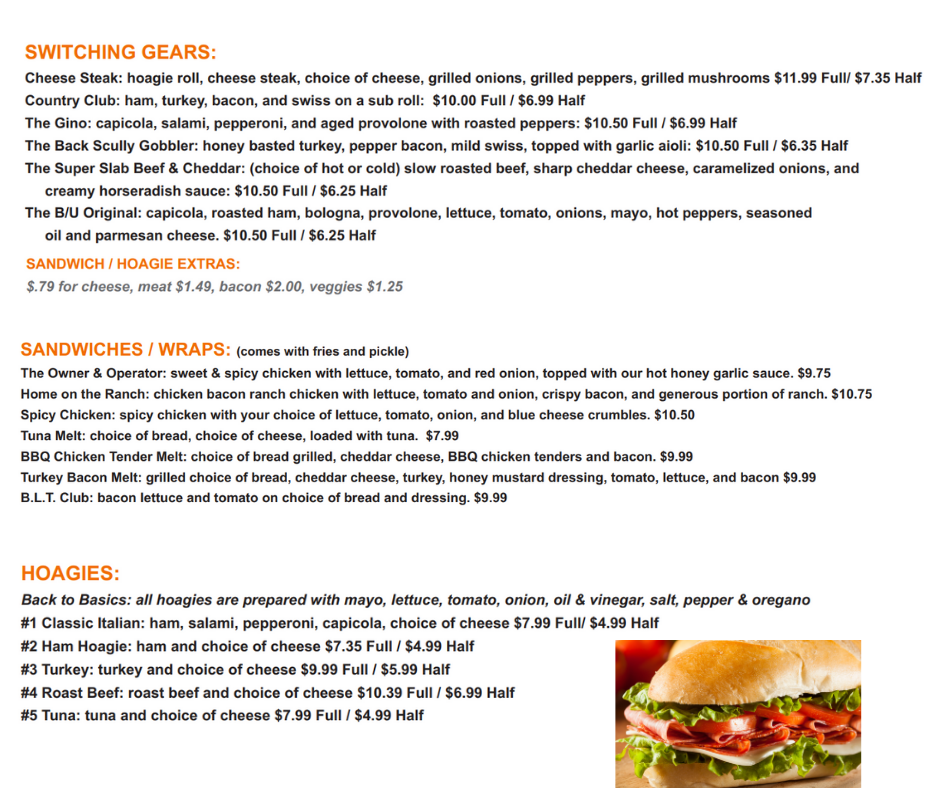 SWITCHING GEARS:

Cheese Steak: hoagie roll, cheese steak, choice of cheese, grilled onions, grilled peppers, grilled mushrooms $11.99 Full/ $7.35 Half

Country Club: ham, turkey, bacon, and swiss on a sub roll: $10.00 Full / $6.99 Half

The Gino: capicola, salami, pepperoni, and aged provolone with roasted peppers: $10.50 Full / $6.99 Half

The Back Scully Gobbler: honey basted turkey, pepper bacon, mild swiss, topped with garlic aioli: $10.50 Full / $6.35 Half

The Super Slab Beef & Cheddar: (choice of hot or cold) slow roasted beef, sharp cheddar cheese, caramelized onions, and creamy horseradish sauce: $10.50 Full / $6.25 Half

The B/U Original: capicola, roasted ham, bologna, provolone, lettuce, tomato, onions, mayo, hot peppers, seasoned oil and parmesan cheese. $10.50 Full / $6.25 Half

SANDWICH / HOAGIE EXTRAS:

$.79 for cheese, meat $1.49, bacon $2.00, veggies $1.25

SANDWICHES / WRAPS: (comes with fries and pickle)

The Owner & Operator: sweet & spicy chicken with lettuce, tomato, and red onion, topped with our hot honey garlic sauce. $9.75

Home on the Ranch: chicken bacon ranch chicken with lettuce, tomato and onion, crispy bacon, and generous portion of ranch. $10.75

Spicy Chicken: spicy chicken with your choice of lettuce, tomato, onion, and blue cheese crumbles. $10.50

Tuna Melt: choice of bread, choice of cheese, loaded with tuna. $7.99

BBQ Chicken Tender Melt: choice of bread grilled, cheddar cheese, BBQ chicken tenders and bacon. $9.99

Turkey Bacon Melt: grilled choice of bread, cheddar cheese, turkey, honey mustard dressing, tomato, lettuce, and bacon $9.99

B.L.T. Club: bacon lettuce and tomato on choice of bread and dressing. $9.99

HOAGIES:

Back to Basics: all hoagies are prepared with mayo, lettuce, tomato, onion, oil & vinegar, salt, pepper & oregano

#1 Classic Italian: ham, salami, pepperoni, capicola, choice of cheese $7.99 Full/ $4.99 Half

#2 Ham Hoagie: ham and choice of cheese $7.35 Full / $4.99 Half

#3 Turkey: turkey and choice of cheese $9.99 Full / $5.99 Half

#4 Roast Beef: roast beef and choice of cheese $10.39 Full / $6.99 Half

#5 Tuna: tuna and choice of cheese $7.99 Full / $4.99 Half